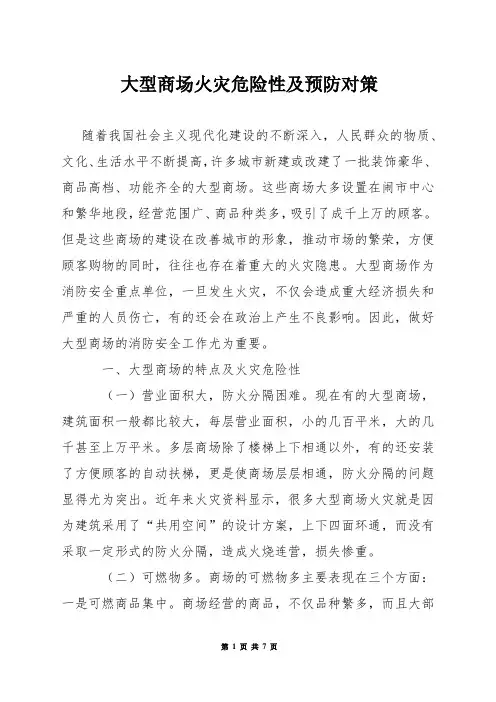 大型商场火灾危险性及预防对策

随着我国社会主义现代化建设的不断深入，人民群众的物质、文化、生活水平不断提高，许多城市新建或改建了一批装饰豪华、商品高档、功能齐全的大型商场。这些商场大多设置在闹市中心和繁华地段，经营范围广、商品种类多，吸引了成千上万的顾客。但是这些商场的建设在改善城市的形象，推动市场的繁荣，方便顾客购物的同时，往往也存在着重大的火灾隐患。大型商场作为消防安全重点单位，一旦发生火灾，不仅会造成重大经济损失和严重的人员伤亡，有的还会在政治上产生不良影响。因此，做好大型商场的消防安全工作尤为重要。

一、大型商场的特点及火灾危险性

（一）营业面积大，防火分隔困难。现在有的大型商场，建筑面积一般都比较大，每层营业面积，小的几百平米，大的几千甚至上万平米。多层商场除了楼梯上下相通以外，有的还安装了方便顾客的自动扶梯，更是使商场层层相通，防火分隔的问题显得尤为突出。近年来火灾资料显示，很多大型商场火灾就是因为建筑采用了“共用空间”的设计方案，上下四面环通，而没有采取一定形式的防火分隔，造成火烧连营，损失惨重。

（二）可燃物多。商场的可燃物多主要表现在三个方面：一是可燃商品集中。商场经营的商品，不仅品种繁多，而且大部

第 1 页 共 7 页